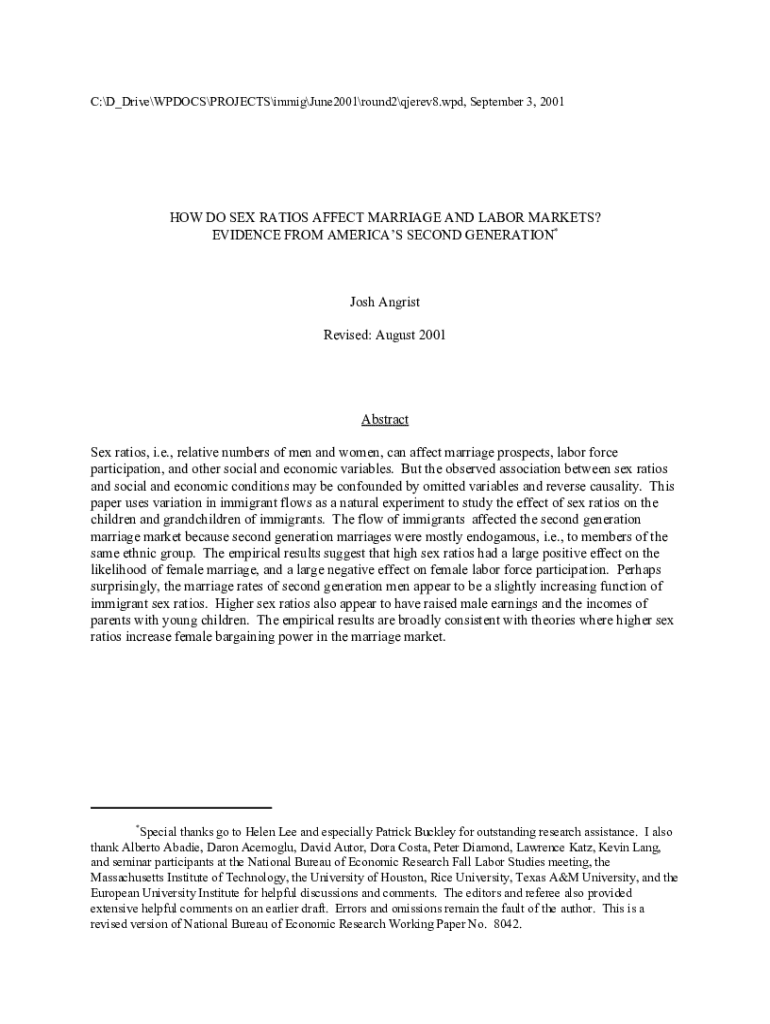 C:\D_Drive\WPDOCS\PROJECTS\immig\June2001\round2\qjerev8.wpd, September 3, 2001

HOW DO SEX RATIOS AFFECT MARRIAGE AND LABOR MARKETS?
EVIDENCE FROM AMERICA'S SECOND GENERATION*

Josh Angrist

Revised: August 2001

Abstract

Sex ratios, i.e., relative numbers of men and women, can affect marriage prospects, labor force participation, and other social and economic variables. But the observed association between sex ratios and social and economic conditions may be confounded by omitted variables and reverse causality. This paper uses variation in immigrant flows as a natural experiment to study the effect of sex ratios on the children and grandchildren of immigrants. The flow of immigrants affected the second generation marriage market because second generation marriages were mostly endogamous, i.e., to members of the same ethnic group. The empirical results suggest that high sex ratios had a large positive effect on the likelihood of female marriage, and a large negative effect on female labor force participation. Perhaps surprisingly, the marriage rates of second generation men appear to be a slightly increasing function of immigrant sex ratios. Higher sex ratios also appear to have raised male earnings and the incomes of parents with young children. The empirical results are broadly consistent with theories where higher sex ratios increase female bargaining power in the marriage market.

*Special thanks go to Helen Lee and especially Patrick Buckley for outstanding research assistance. I also thank Alberto Abadie, Daron Acemoglu, David Autor, Dora Costa, Peter Diamond, Lawrence Katz, Kevin Lang, and seminar participants at the National Bureau of Economic Research Fall Labor Studies meeting, the Massachusetts Institute of Technology, the University of Houston, Rice University, Texas A&M University, and the European University Institute for helpful discussions and comments. The editors and referee also provided extensive helpful comments on an earlier draft. Errors and omissions remain the fault of the author. This is a revised version of National Bureau of Economic Research Working Paper No. 8042.